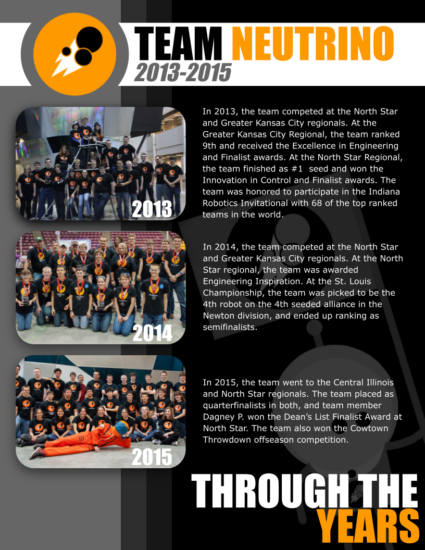 TEAM NEUTRINO
2013-2015

2013

In 2013, the team competed at the North Star and Greater Kansas City regionals. At the Greater Kansas City Regional, the team ranked 9th and received the Excellence in Engineering and Finalist awards. At the North Star Regional, the team finished as #1 seed and won the Innovation in Control and Finalist awards. The team was honored to participate in the Indiana Robotics Invitational with 68 of the top ranked teams in the world.

2014

In 2014, the team competed at the North Star and Greater Kansas City regionals. At the North Star regional, the team was awarded Engineering Inspiration. At the St. Louis Championship, the team was picked to be the 4th robot on the 4th seeded alliance in the Newton division, and ended up ranking as semifinalists.

2015

In 2015, the team went to the Central Illinois and North Star regionals. The team placed as quarterfinalists in both, and team member Dagney P. won the Dean's List Finalist Award at North Star. The team also won the Cowtown Throwdown offseason competition.

THROUGH THE
YEARS